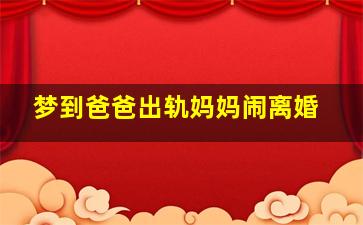 梦到爸爸出轨妈妈闹离婚